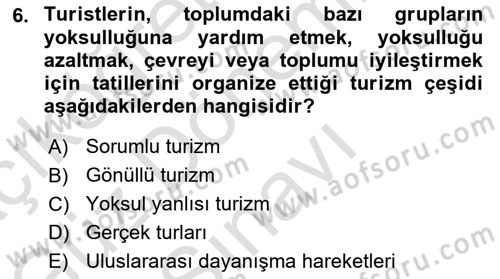 6. Turistlerin, toplumdaki bazı grupların yoksulluğuna yardım etmek, yoksulluğu azaltmak, çevreyi veya toplumu iyileştirmek için tatillerini organize ettiği turizm çeşidi aşağıdakilerden hangisidir?

A) Sorumlu turizm
B) Gönüllü turizm
C) Yoksul yanlısı turizm
D) Gerçek turları
E) Uluslararası dayanışma hareketleri

www.aofsoru.com
www.aofsoru.com
www.aofsoru.com